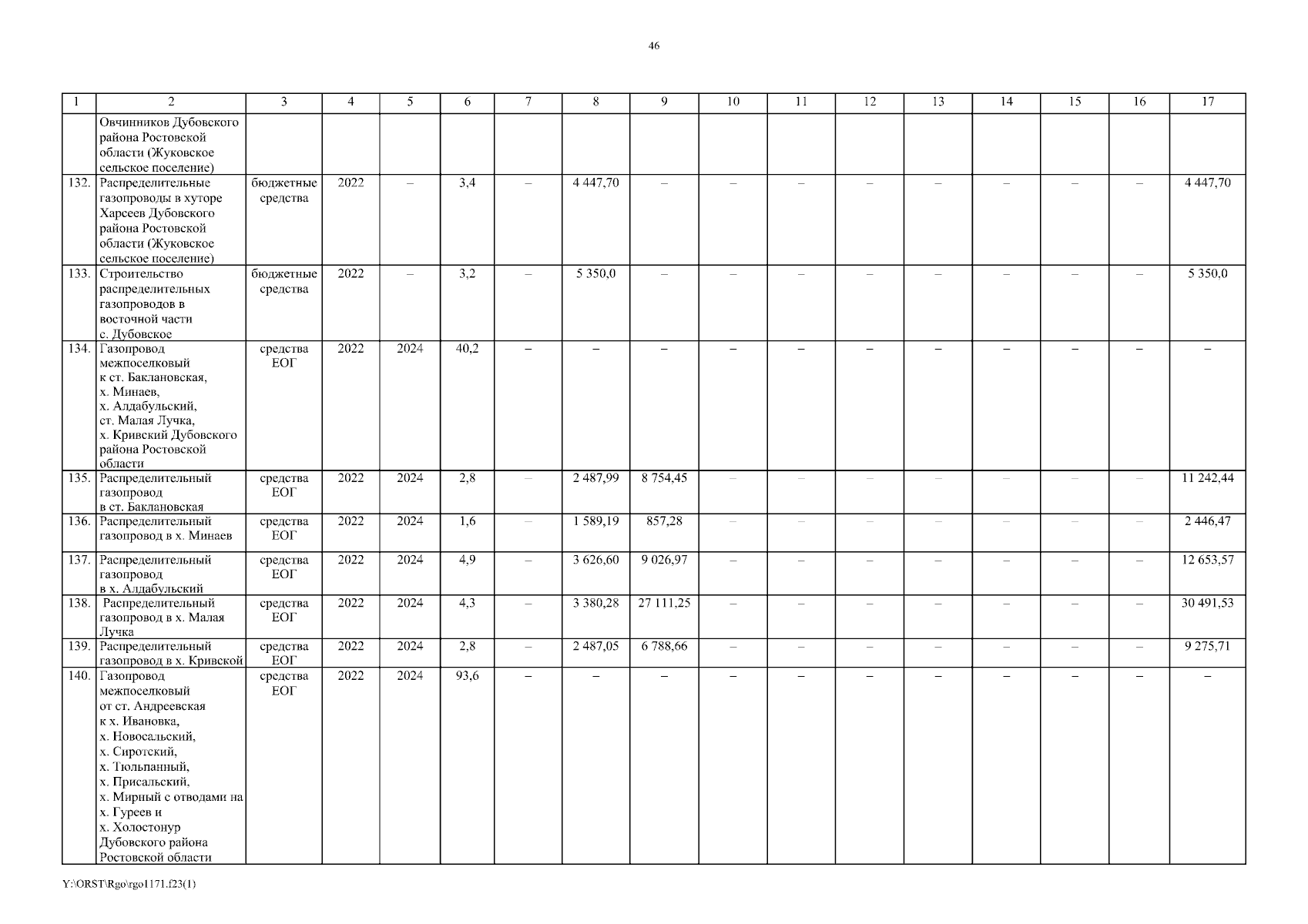 46

| 1 | 2 | 3 | 4 | 5 | 6 | 7 | 8 | 9 | 10 | 11 | 12 | 13 | 14 | 15 | 16 | 17 |
|---|---|---|---|---|---|---|---|---|---|---|---|---|---|---|---|---|
| | Овчинников Дубовского района Ростовской области (Жуковское сельское поселение) | | | | | | | | | | | | | | | |
| 132. | Распределительные газопроводы в хуторе Харсеев Дубовского района Ростовской области (Жуковское сельское поселение) | бюджетные средства | 2022 | – | 3,4 | – | 4 447,70 | – | – | – | – | – | – | – | – | 4 447,70 |
| 133. | Строительство распределительных газопроводов в восточной части с. Дубовское | бюджетные средства | 2022 | – | 3,2 | – | 5 350,0 | – | – | – | – | – | – | – | – | 5 350,0 |
| 134. | Газопровод межпоселковый к ст. Баклановская, х. Минаев, х. Алдабульский, ст. Малая Лучка, х. Кривский Дубовского района Ростовской области | средства ЕОГ | 2022 | 2024 | 40,2 | – | – | – | – | – | – | – | – | – | – | – |
| 135. | Распределительный газопровод в ст. Баклановская | средства ЕОГ | 2022 | 2024 | 2,8 | – | 2 487,99 | 8 754,45 | – | – | – | – | – | – | – | 11 242,44 |
| 136. | Распределительный газопровод в х. Минаев | средства ЕОГ | 2022 | 2024 | 1,6 | – | 1 589,19 | 857,28 | – | – | – | – | – | – | – | 2 446,47 |
| 137. | Распределительный газопровод в х. Алдабульский | средства ЕОГ | 2022 | 2024 | 4,9 | – | 3 626,60 | 9 026,97 | – | – | – | – | – | – | – | 12 653,57 |
| 138. | Распределительный газопровод в х. Малая Лучка | средства ЕОГ | 2022 | 2024 | 4,3 | – | 3 380,28 | 27 111,25 | – | – | – | – | – | – | – | 30 491,53 |
| 139. | Распределительный газопровод в х. Кривской | средства ЕОГ | 2022 | 2024 | 2,8 | – | 2 487,05 | 6 788,66 | – | – | – | – | – | – | – | 9 275,71 |
| 140. | Газопровод межпоселковый от ст. Андреевская к х. Ивановка, х. Новосальский, х. Сиротский, х. Тюльпанный, х. Присальский, х. Мирный с отводами на х. Гуреев и х. Холостонур Дубовского района Ростовской области | средства ЕОГ | 2022 | 2024 | 93,6 | – | – | – | – | – | – | – | – | – | – | – |

Y:\ORST\Rgo\rgo1171.f23(1)